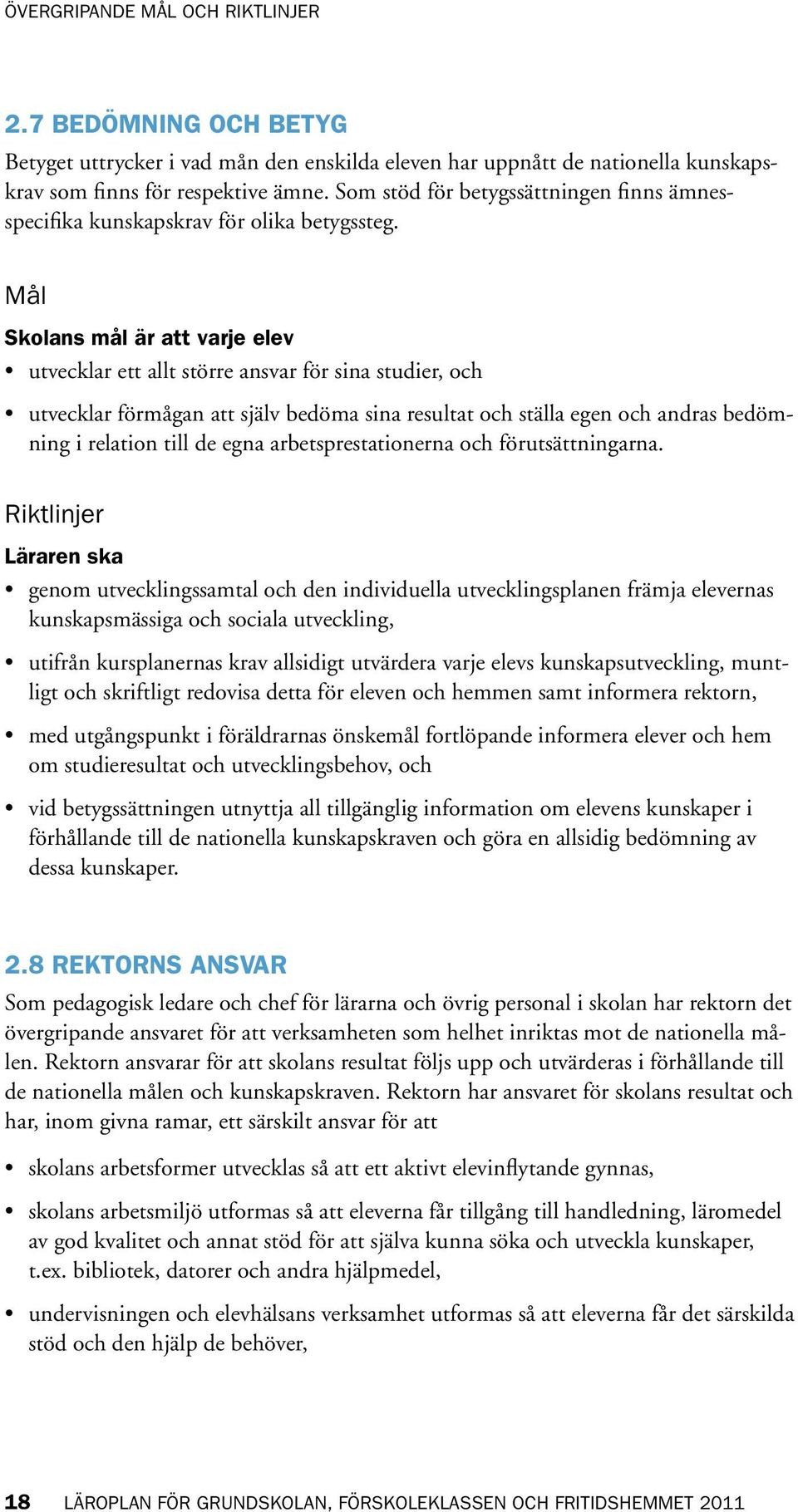 ÖVERGRIPANDE MÅL OCH RIKTLINJER

2.7 BEDÖMNING OCH BETYG

Betyget uttrycker i vad mån den enskilda eleven har uppnått de nationella kunskapskrav som finns för respektive ämne. Som stöd för betygssättningen finns ämnesspecifika kunskapskrav för olika betygssteg.

Mål

Skolans mål är att varje elev

• utvecklar ett allt större ansvar för sina studier, och

• utvecklar förmågan att själv bedöma sina resultat och ställa egen och andras bedömning i relation till de egna arbetsprestationerna och förutsättningarna.

Riktlinjer

Läraren ska

• genom utvecklingssamtal och den individuella utvecklingsplanen främja elevernas kunskapsmässiga och sociala utveckling,

• utifrån kursplanernas krav allsidigt utvärdera varje elevs kunskapsutveckling, muntligt och skriftligt redovisa detta för eleven och hemmen samt informera rektorn,

• med utgångspunkt i föräldrarnas önskemål fortlöpande informera elever och hem om studieresultat och utvecklingsbehov, och

• vid betygssättningen utnyttja all tillgänglig information om elevens kunskaper i förhållande till de nationella kunskapskraven och göra en allsidig bedömning av dessa kunskaper.

2.8 REKTORNS ANSVAR

Som pedagogisk ledare och chef för lärarna och övrig personal i skolan har rektorn det övergripande ansvaret för att verksamheten som helhet inriktas mot de nationella målen. Rektorn ansvarar för att skolans resultat följs upp och utvärderas i förhållande till de nationella målen och kunskapskraven. Rektorn har ansvaret för skolans resultat och har, inom givna ramar, ett särskilt ansvar för att

• skolans arbetsformer utvecklas så att ett aktivt elevinflytande gynnas,

• skolans arbetsmiljö utformas så att eleverna får tillgång till handledning, läromedel av god kvalitet och annat stöd för att själva kunna söka och utveckla kunskaper, t.ex. bibliotek, datorer och andra hjälpmedel,

• undervisningen och elevhälsans verksamhet utformas så att eleverna får det särskilda stöd och den hjälp de behöver,

18 LÄROPLAN FÖR GRUNDSKOLAN, FÖRSKOLEKLASSEN OCH FRITIDSHEMMET 2011